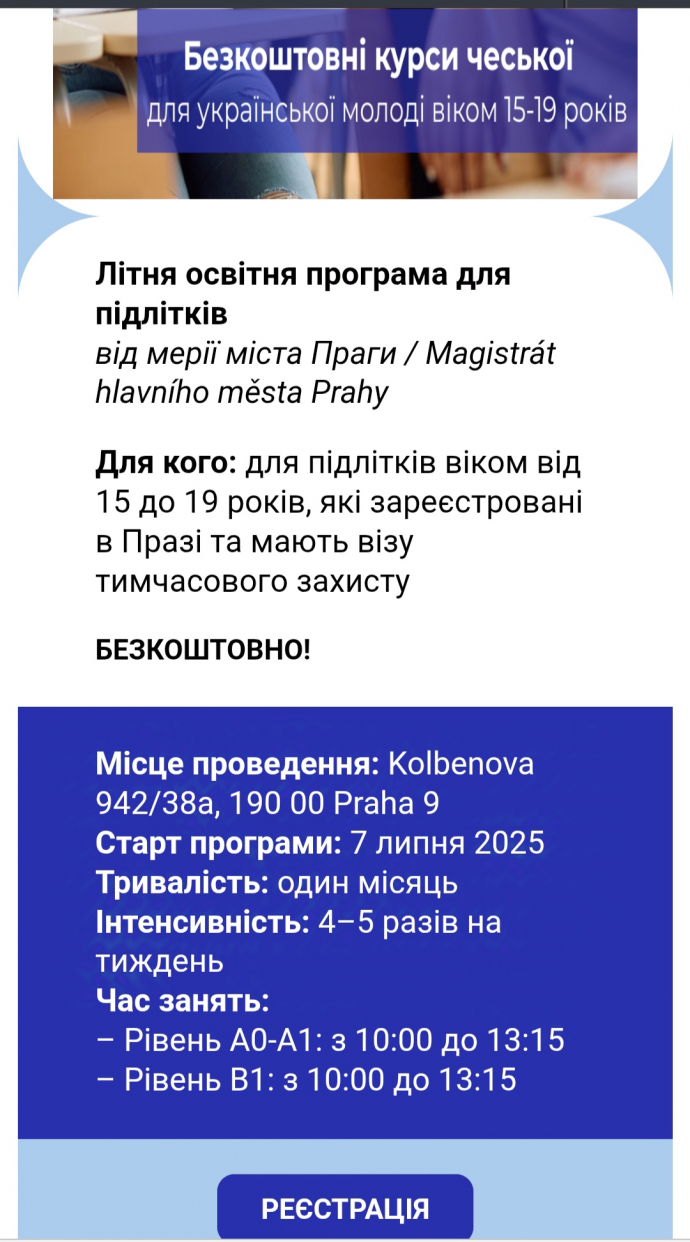 Безкоштовні курси чеської
для української молоді віком 15-19 років

Літня освітня програма для підлітків
від мерії міста Праги / Magistrát hlavního města Prahy

Для кого: для підлітків віком від 15 до 19 років, які зареєстровані в Празі та мають візу тимчасового захисту

БЕЗКОШТОВНО!

Місце проведення: Kolbenova 942/38a, 190 00 Praha 9
Старт програми: 7 липня 2025
Тривалість: один місяць
Інтенсивність: 4–5 разів на тиждень
Час занять:
– Рівень A0-A1: з 10:00 до 13:15
– Рівень B1: з 10:00 до 13:15

РЕЄСТРАЦІЯ